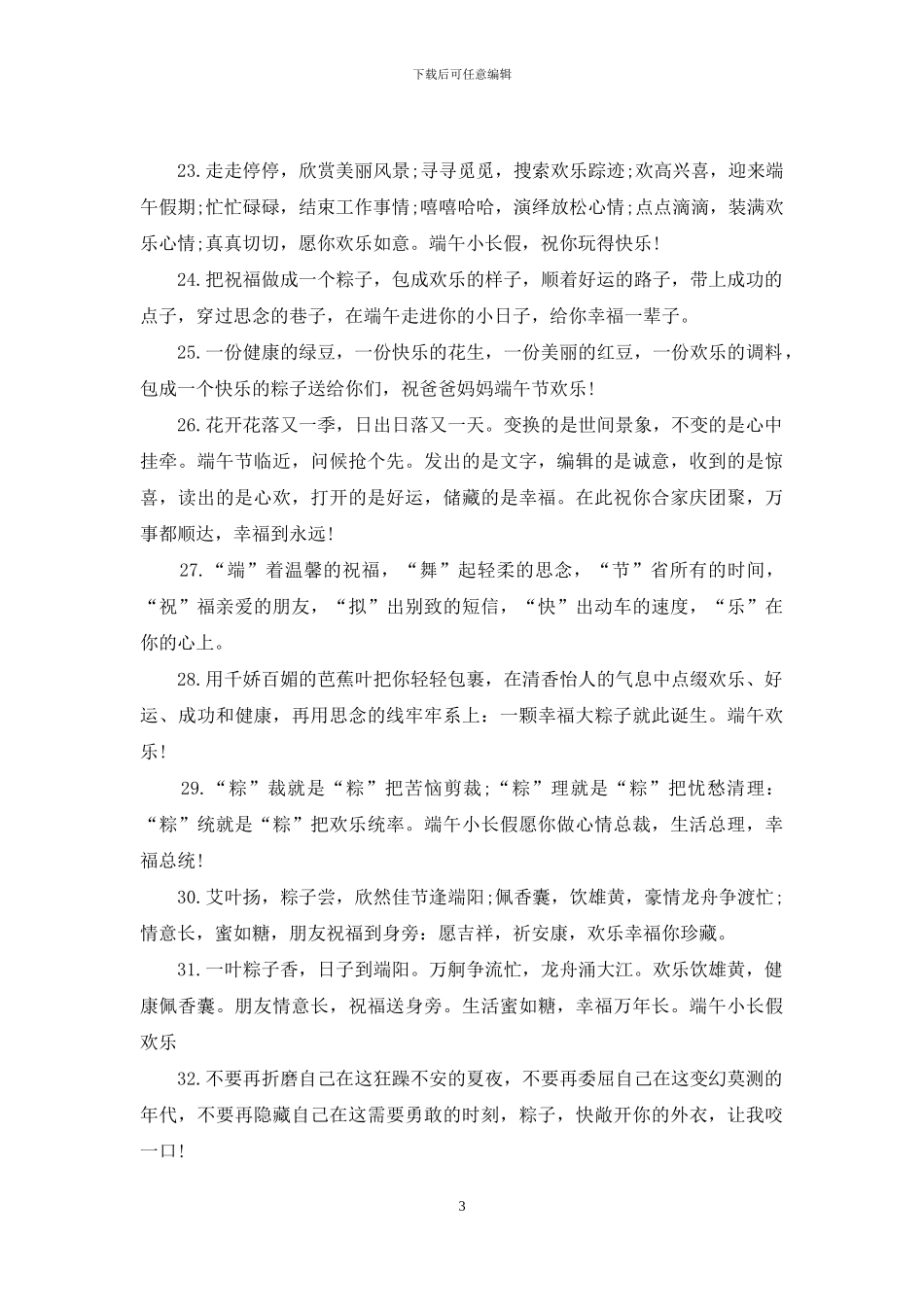 下载后可任意编辑

23.走走停停，欣赏美丽风景;寻寻觅觅，搜索欢乐踪迹;欢高兴喜，迎来端午假期;忙忙碌碌，结束工作事情;嘻嘻哈哈，演绎放松心情;点点滴滴，装满欢乐心情;真真切切，愿你欢乐如意。端午小长假，祝你玩得快乐!

24.把祝福做成一个粽子，包成欢乐的样子，顺着好运的路子，带上成功的点子，穿过思念的巷子，在端午走进你的小日子，给你幸福一辈子。

25.一份健康的绿豆，一份快乐的花生，一份美丽的红豆，一份欢乐的调料，包成一个快乐的粽子送给你们，祝爸爸妈妈端午节欢乐!

26.花开花落又一季，日出日落又一天。变换的是世间景象，不变的是心中挂牵。端午节临近，问候抢个先。发出的是文字，编辑的是诚意，收到的是惊喜，读出的是心欢，打开的是好运，储藏的是幸福。在此祝你合家庆团聚，万事都顺达，幸福到永远!

27.“端”着温馨的祝福，“舞”起轻柔的思念，“节”省所有的时间，“祝”福亲爱的朋友，“拟”出别致的短信，“快”出动车的速度，“乐”在你的心上。

28.用千娇百媚的芭蕉叶把你轻轻包裹，在清香怡人的气息中点缀欢乐、好运、成功和健康，再用思念的线牢牢系上：一颗幸福大粽子就此诞生。端午欢乐!

29.“粽”裁就是“粽”把苦恼剪裁;“粽”理就是“粽”把忧愁清理：“粽”统就是“粽”把欢乐统率。端午小长假愿你做心情总裁，生活总理，幸福总统!

30.艾叶扬，粽子尝，欣然佳节逢端阳;佩香囊，饮雄黄，豪情龙舟争渡忙;情意长，蜜如糖，朋友祝福到身旁：愿吉祥，祈安康，欢乐幸福你珍藏。

31.一叶粽子香，日子到端阳。万舸争流忙，龙舟涌大江。欢乐饮雄黄，健康佩香囊。朋友情意长，祝福送身旁。生活蜜如糖，幸福万年长。端午小长假欢乐

32.不要再折磨自己在这狂躁不安的夏夜，不要再委屈自己在这变幻莫测的年代，不要再隐藏自己在这需要勇敢的时刻，粽子，快敞开你的外衣，让我咬一口!

3